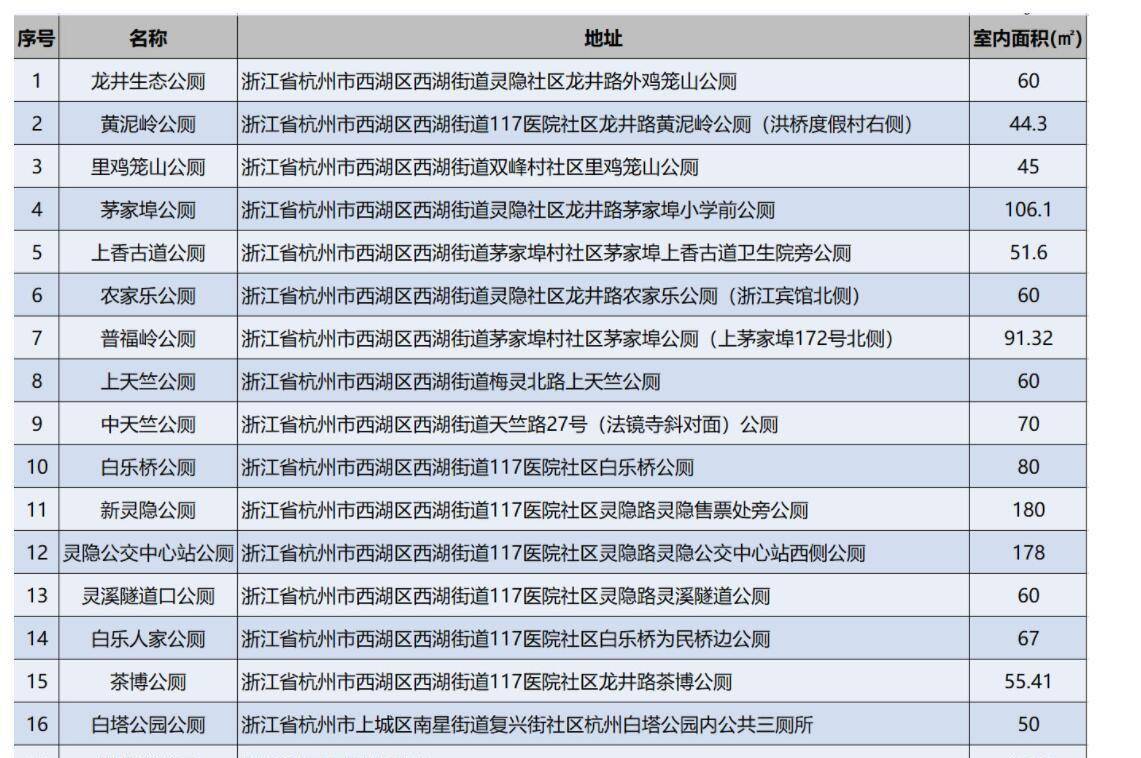 | 序号 | 名称 | 地址 | 室内面积(㎡) |
|---|---|---|---|
| 1 | 龙井生态公厕 | 浙江省杭州市西湖区西湖街道灵隐社区龙井路外鸡笼山公厕 | 60 |
| 2 | 黄泥岭公厕 | 浙江省杭州市西湖区西湖街道117医院社区龙井路黄泥岭公厕（洪桥度假村右侧） | 44.3 |
| 3 | 里鸡笼山公厕 | 浙江省杭州市西湖区西湖街道双峰村社区里鸡笼山公厕 | 45 |
| 4 | 茅家埠公厕 | 浙江省杭州市西湖区西湖街道灵隐社区龙井路茅家埠小学前公厕 | 106.1 |
| 5 | 上香古道公厕 | 浙江省杭州市西湖区西湖街道茅家埠村社区茅家埠上香古道卫生院旁公厕 | 51.6 |
| 6 | 农家乐公厕 | 浙江省杭州市西湖区西湖街道灵隐社区龙井路农家乐公厕（浙江宾馆北侧） | 60 |
| 7 | 普福岭公厕 | 浙江省杭州市西湖区西湖街道茅家埠村社区茅家埠公厕（上茅家埠172号北侧） | 91.32 |
| 8 | 上天竺公厕 | 浙江省杭州市西湖区西湖街道梅灵北路上天竺公厕 | 60 |
| 9 | 中天竺公厕 | 浙江省杭州市西湖区西湖街道天竺路27号（法镜寺斜对面）公厕 | 70 |
| 10 | 白乐桥公厕 | 浙江省杭州市西湖区西湖街道117医院社区白乐桥公厕 | 80 |
| 11 | 新灵隐公厕 | 浙江省杭州市西湖区西湖街道117医院社区灵隐路灵隐售票处旁公厕 | 180 |
| 12 | 灵隐公交中心站公厕 | 浙江省杭州市西湖区西湖街道117医院社区灵隐路灵隐公交中心站西侧公厕 | 178 |
| 13 | 灵溪隧道口公厕 | 浙江省杭州市西湖区西湖街道117医院社区灵隐路灵溪隧道公厕 | 60 |
| 14 | 白乐人家公厕 | 浙江省杭州市西湖区西湖街道117医院社区白乐桥为民桥边公厕 | 67 |
| 15 | 茶博公厕 | 浙江省杭州市西湖区西湖街道117医院社区龙井路茶博公厕 | 55.41 |
| 16 | 白塔公园公厕 | 浙江省杭州市上城区南星街道复兴街社区杭州白塔公园内公共三厕所 | 50 |